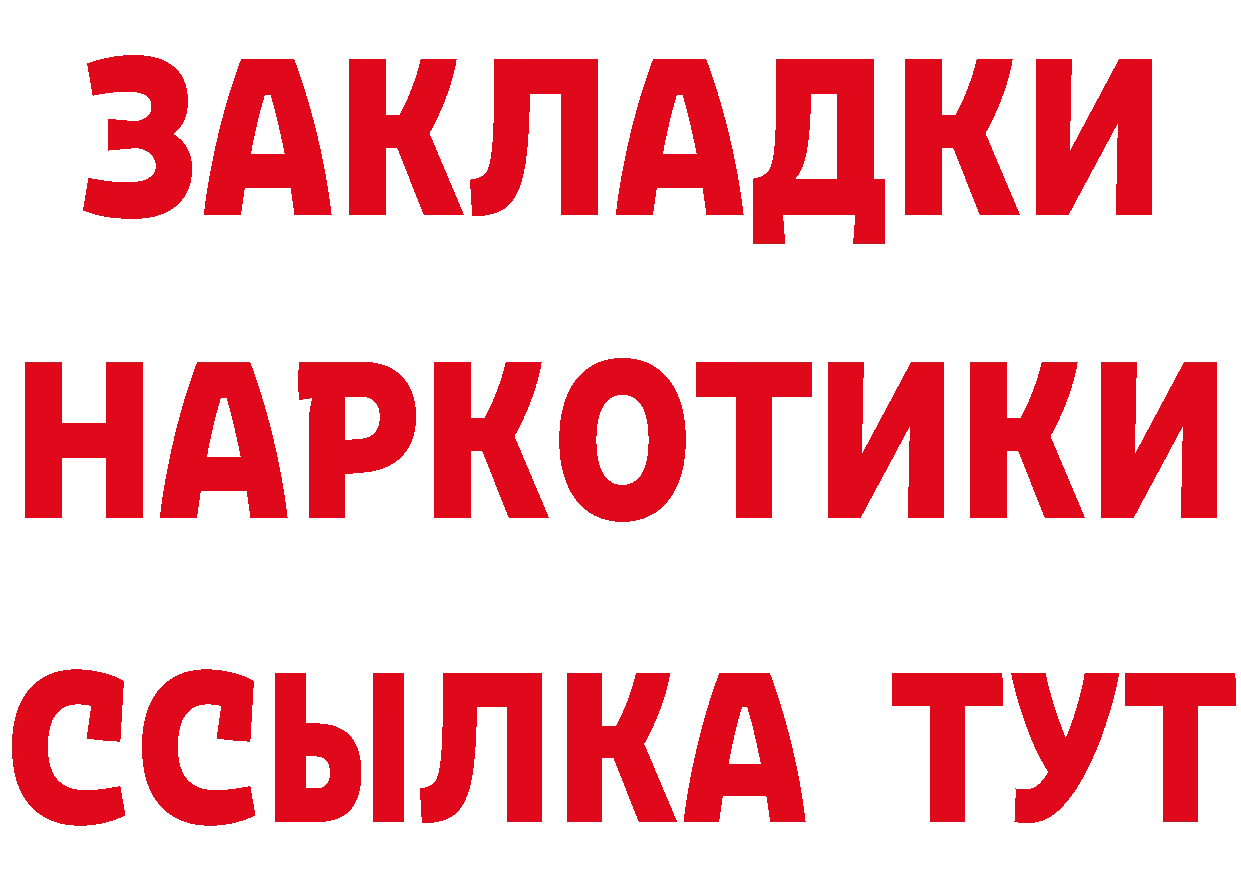 ЗАКЛАДКИ НАРКОТИКИ ССЫЛКА ТУТ